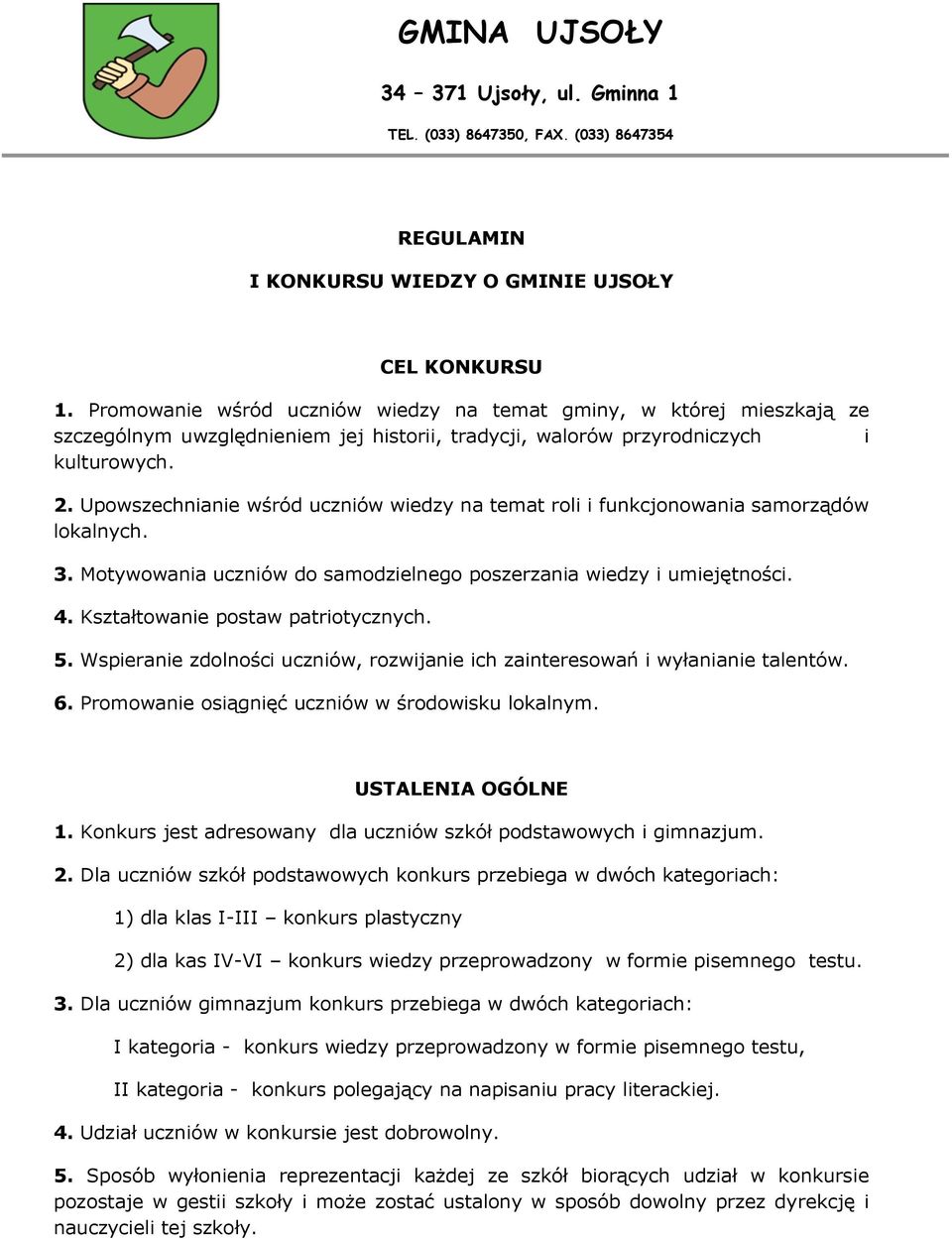 GMINA UJSOŁY

34 – 371 Ujsoły, ul. Gminna 1

TEL. (033) 8647350, FAX. (033) 8647354

REGULAMIN

I KONKURSU WIEDZY O GMINIE UJSOŁY

CEL KONKURSU

1. Promowanie wśród uczniów wiedzy na temat gminy, w której mieszkają ze szczególnym uwzględnieniem jej historii, tradycji, walorów przyrodniczych i kulturowych.

2. Upowszechnianie wśród uczniów wiedzy na temat roli i funkcjonowania samorządów lokalnych.

3. Motywowania uczniów do samodzielnego poszerzania wiedzy i umiejętności.

4. Kształtowanie postaw patriotycznych.

5. Wspieranie zdolności uczniów, rozwijanie ich zainteresowań i wyłanianie talentów.

6. Promowanie osiągnięć uczniów w środowisku lokalnym.

USTALENIA OGÓLNE

1. Konkurs jest adresowany dla uczniów szkół podstawowych i gimnazjum.

2. Dla uczniów szkół podstawowych konkurs przebiega w dwóch kategoriach:

1) dla klas I-III – konkurs plastyczny

2) dla kas IV-VI – konkurs wiedzy przeprowadzony w formie pisemnego testu.

3. Dla uczniów gimnazjum konkurs przebiega w dwóch kategoriach:

I kategoria - konkurs wiedzy przeprowadzony w formie pisemnego testu,

II kategoria - konkurs polegający na napisaniu pracy literackiej.

4. Udział uczniów w konkursie jest dobrowolny.

5. Sposób wyłonienia reprezentacji każdej ze szkół biorących udział w konkursie pozostaje w gestii szkoły i może zostać ustalony w sposób dowolny przez dyrekcję i nauczycieli tej szkoły.